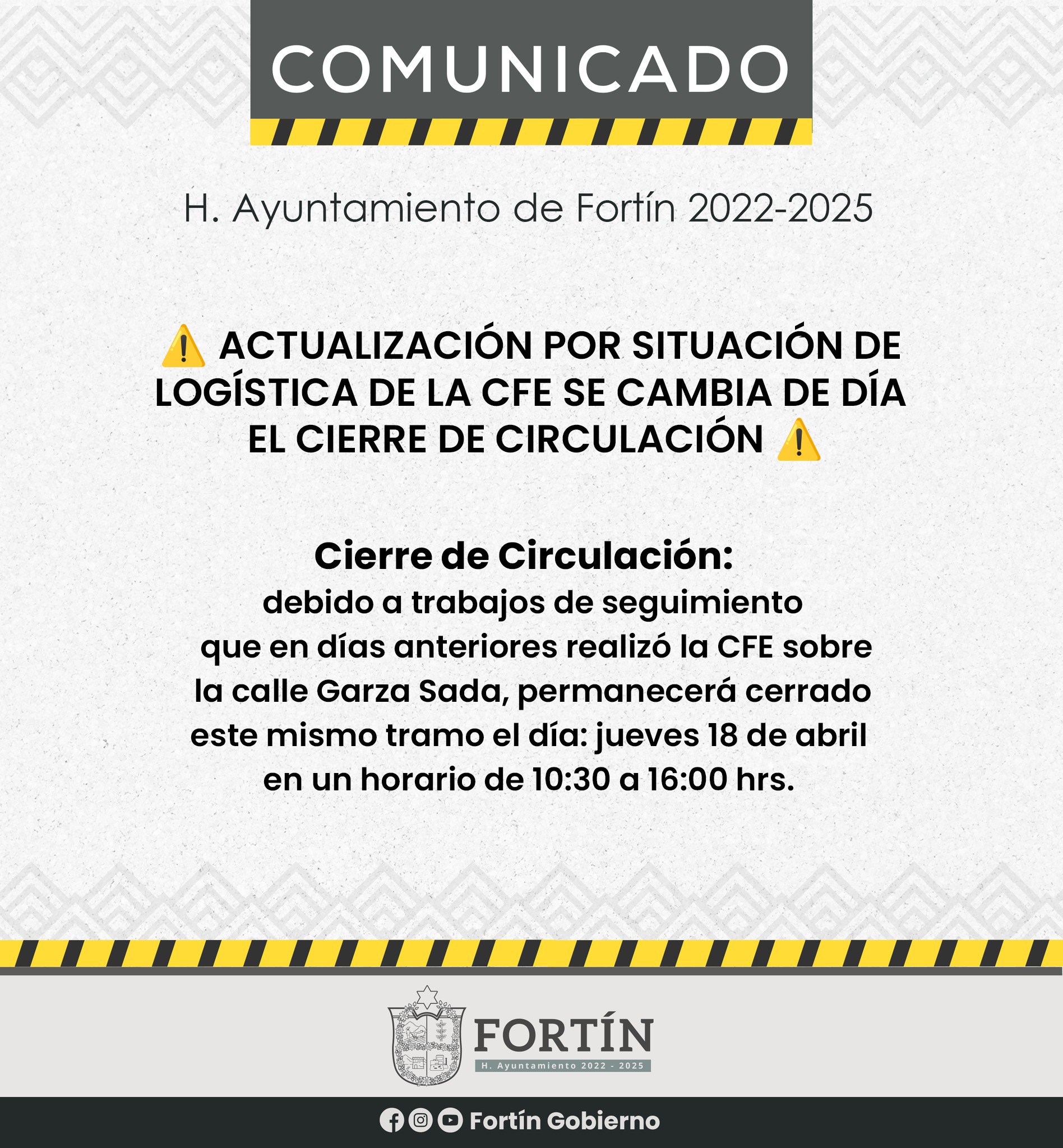 COMUNICADO

H. Ayuntamiento de Fortín 2022-2025

⚠️ ACTUALIZACIÓN POR SITUACIÓN DE LOGÍSTICA DE LA CFE SE CAMBIA DE DÍA EL CIERRE DE CIRCULACIÓN ⚠️

Cierre de Circulación:
debido a trabajos de seguimiento que en días anteriores realizó la CFE sobre la calle Garza Sada, permanecerá cerrado este mismo tramo el día: jueves 18 de abril en un horario de 10:30 a 16:00 hrs.

FORTÍN
H. Ayuntamiento 2022 - 2025

Fortín Gobierno